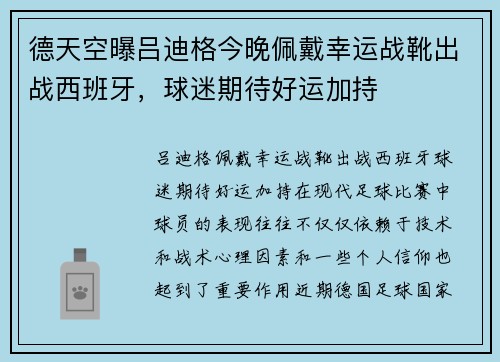 德天空曝吕迪格今晚佩戴幸运战靴出战西班牙，球迷期待好运加持

吕迪格佩戴幸运战靴出战西班牙球迷期待好运加持在现代足球比赛中球员的表现往往不仅仅依赖于技术和战术心理因素和一些个人信仰也起到了重要作用近期德国足球国家